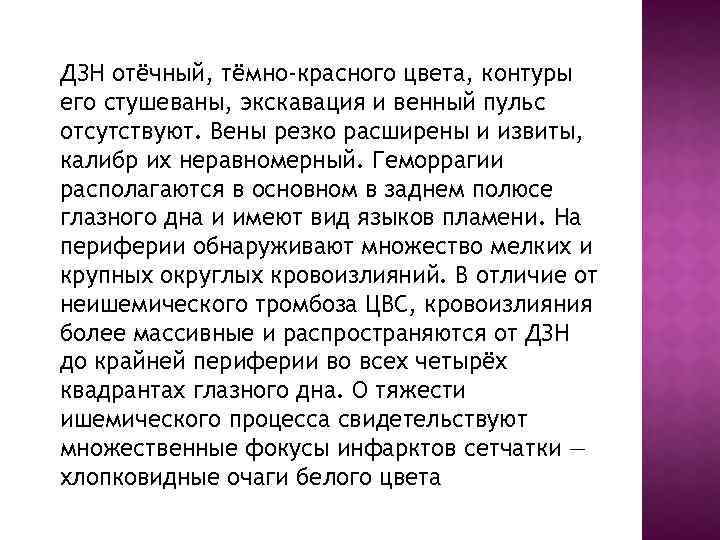 ДЗН отёчный, тёмно-красного цвета, контуры его стушеваны, экскавация и венный пульс отсутствуют. Вены резко расширены и извиты, калибр их неравномерный. Геморрагии располагаются в основном в заднем полюсе глазного дна и имеют вид языков пламени. На периферии обнаруживают множество мелких и крупных округлых кровоизлияний. В отличие от неишемического тромбоза ЦВС, кровоизлияния более массивные и распространяются от ДЗН до крайней периферии во всех четырёх квадрантах глазного дна. О тяжести ишемического процесса свидетельствуют множественные фокусы инфарктов сетчатки — хлопковидные очаги белого цвета